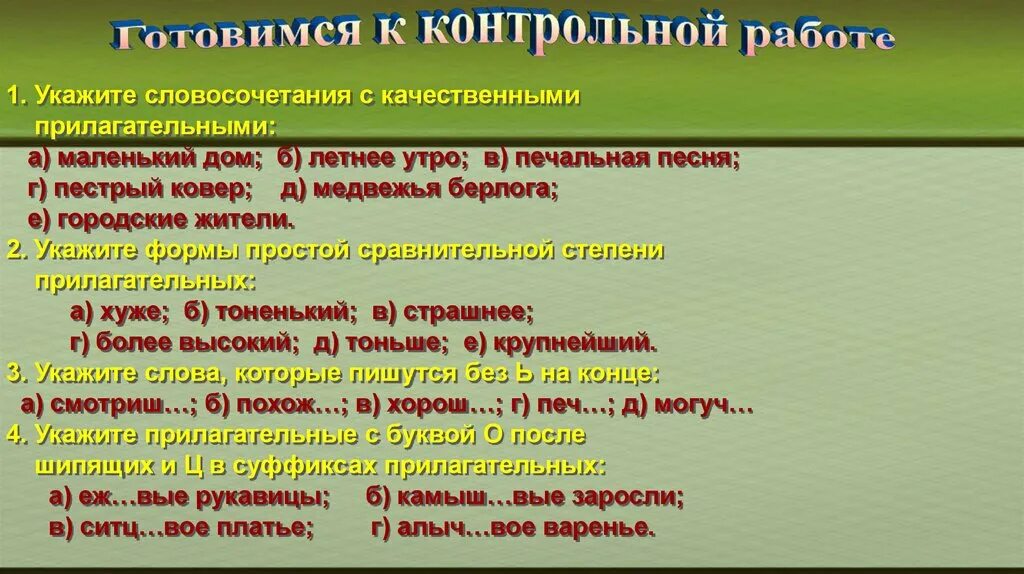 Готовимся к контрольной работе

1. Укажите словосочетания с качественными прилагательными:
а) маленький дом; б) летнее утро; в) печальная песня;
г) пестрый ковер; д) медвежья берлога;
е) городские жители.

2. Укажите формы простой сравнительной степени прилагательных:
а) хуже; б) тоненький; в) страшнее;
г) более высокий; д) тоньше; е) крупнейший.

3. Укажите слова, которые пишутся без Ь на конце:
а) смотриш…; б) похож…; в) хорош…; г) печ…; д) могуч…

4. Укажите прилагательные с буквой О после шипящих и Ц в суффиксах прилагательных:
а) еж…вые рукавицы; б) камыш…вые заросли;
в) ситц…вое платье; г) алыч…вое варенье.